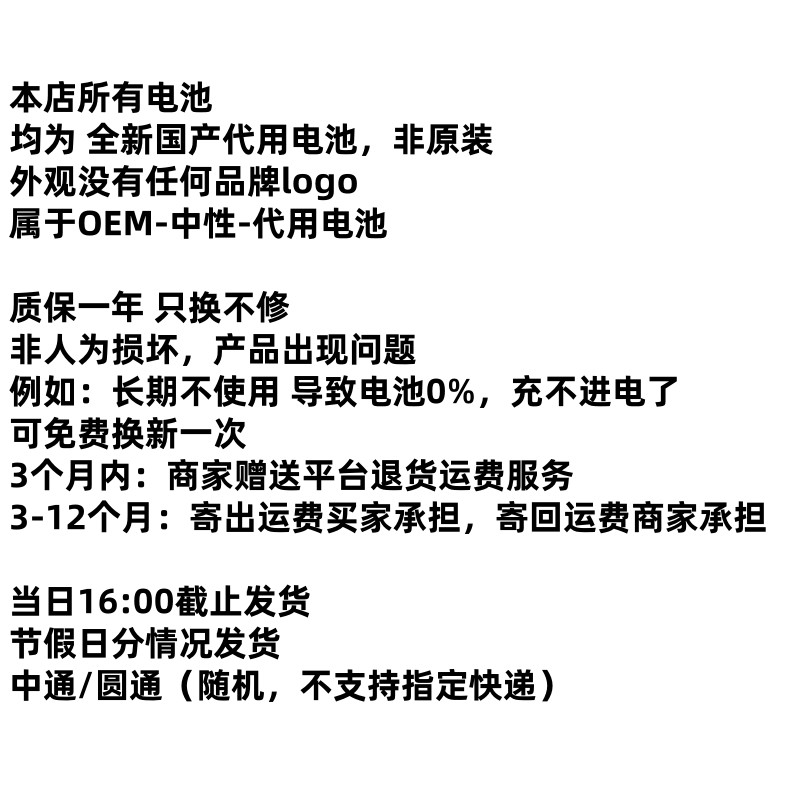 本店所有电池
均为 全新国产代用电池，非原装
外观没有任何品牌logo
属于OEM-中性-代用电池

质保一年 只换不修
非人为损坏，产品出现问题
例如：长期不使用 导致电池0%，充不进电了
可免费换新一次
3个月内：商家赠送平台退货运费服务
3-12个月：寄出运费买家承担，寄回运费商家承担

当日16:00截止发货
节假日分情况发货
中通/圆通（随机，不支持指定快递）